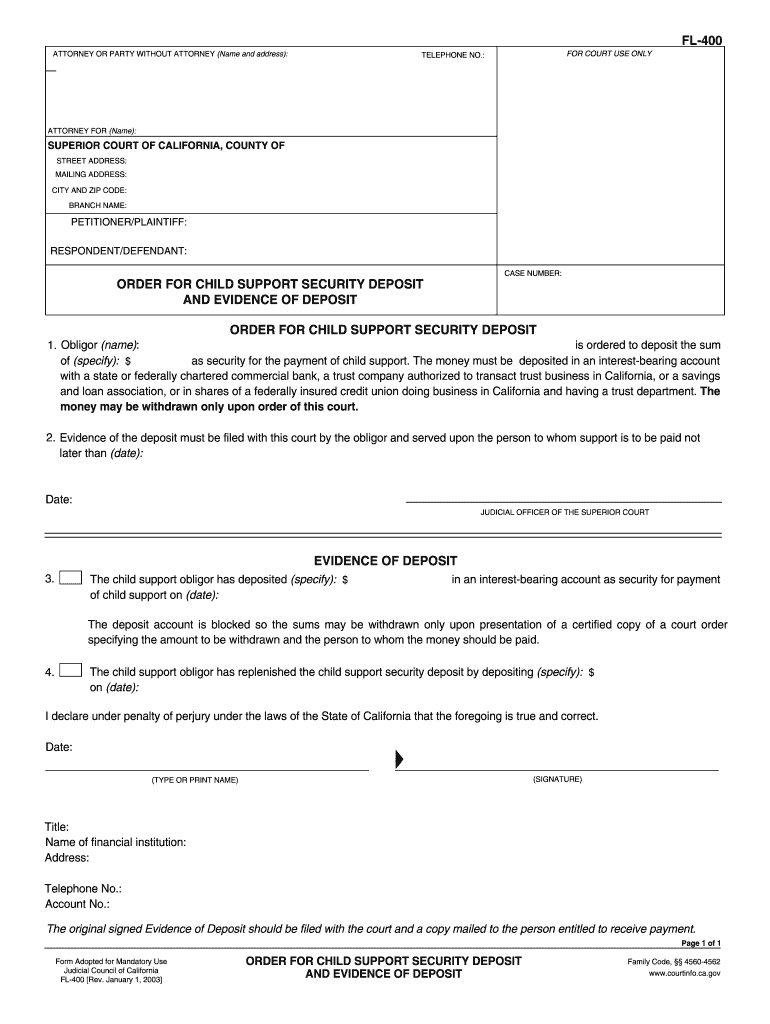 FL-400

ATTORNEY OR PARTY WITHOUT ATTORNEY (Name and address): TELEPHONE NO.:

FOR COURT USE ONLY

ATTORNEY FOR (Name):

SUPERIOR COURT OF CALIFORNIA, COUNTY OF
STREET ADDRESS:
MAILING ADDRESS:
CITY AND ZIP CODE:
BRANCH NAME:

PETITIONER/PLAINTIFF:

RESPONDENT/DEFENDANT:

ORDER FOR CHILD SUPPORT SECURITY DEPOSIT AND EVIDENCE OF DEPOSIT

CASE NUMBER:

ORDER FOR CHILD SUPPORT SECURITY DEPOSIT

1. Obligor (name): is ordered to deposit the sum of (specify): $ as security for the payment of child support. The money must be deposited in an interest-bearing account with a state or federally chartered commercial bank, a trust company authorized to transact trust business in California, or a savings and loan association, or in shares of a federally insured credit union doing business in California and having a trust department. The money may be withdrawn only upon order of this court.

2. Evidence of the deposit must be filed with this court by the obligor and served upon the person to whom support is to be paid not later than (date):

Date:

JUDICIAL OFFICER OF THE SUPERIOR COURT

EVIDENCE OF DEPOSIT

3. The child support obligor has deposited (specify): $ in an interest-bearing account as security for payment of child support on (date):

The deposit account is blocked so the sums may be withdrawn only upon presentation of a certified copy of a court order specifying the amount to be withdrawn and the person to whom the money should be paid.

4. The child support obligor has replenished the child support security deposit by depositing (specify): $ on (date):

I declare under penalty of perjury under the laws of the State of California that the foregoing is true and correct.

Date:

(TYPE OR PRINT NAME) (SIGNATURE)

Title:
Name of financial institution:
Address:

Telephone No.:
Account No.:

The original signed Evidence of Deposit should be filed with the court and a copy mailed to the person entitled to receive payment.

Page 1 of 1

Form Adopted for Mandatory Use
Judicial Council of California
FL-400 [Rev. January 1, 2003]

ORDER FOR CHILD SUPPORT SECURITY DEPOSIT AND EVIDENCE OF DEPOSIT

Family Code, §§ 4560-4562
www.courtinfo.ca.gov